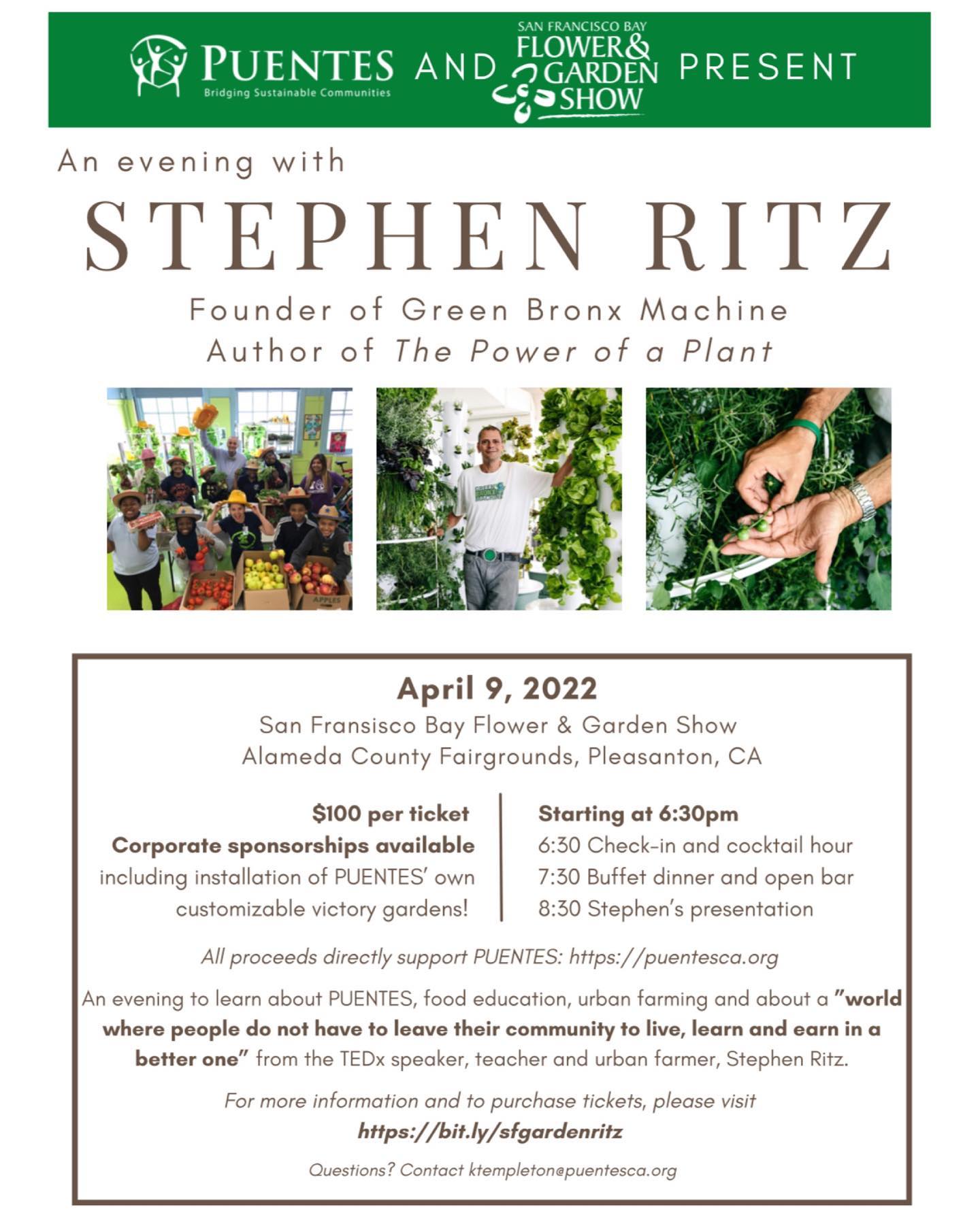 PUENTES Bridging Sustainable Communities AND SAN FRANCISCO BAY FLOWER & GARDEN SHOW PRESENT

An evening with

STEPHEN RITZ

Founder of Green Bronx Machine
Author of The Power of a Plant

APPLES

April 9, 2022
San Fransisco Bay Flower & Garden Show
Alameda County Fairgrounds, Pleasanton, CA

$100 per ticket
Corporate sponsorships available including installation of PUENTES' own customizable victory gardens!

Starting at 6:30pm
6:30 Check-in and cocktail hour
7:30 Buffet dinner and open bar
8:30 Stephen's presentation

All proceeds directly support PUENTES: https://puentesca.org

An evening to learn about PUENTES, food education, urban farming and about a "world where people do not have to leave their community to live, learn and earn in a better one" from the TEDx speaker, teacher and urban farmer, Stephen Ritz.

For more information and to purchase tickets, please visit
https://bit.ly/sfgardenritz

Questions? Contact ktempleton@puentesca.org